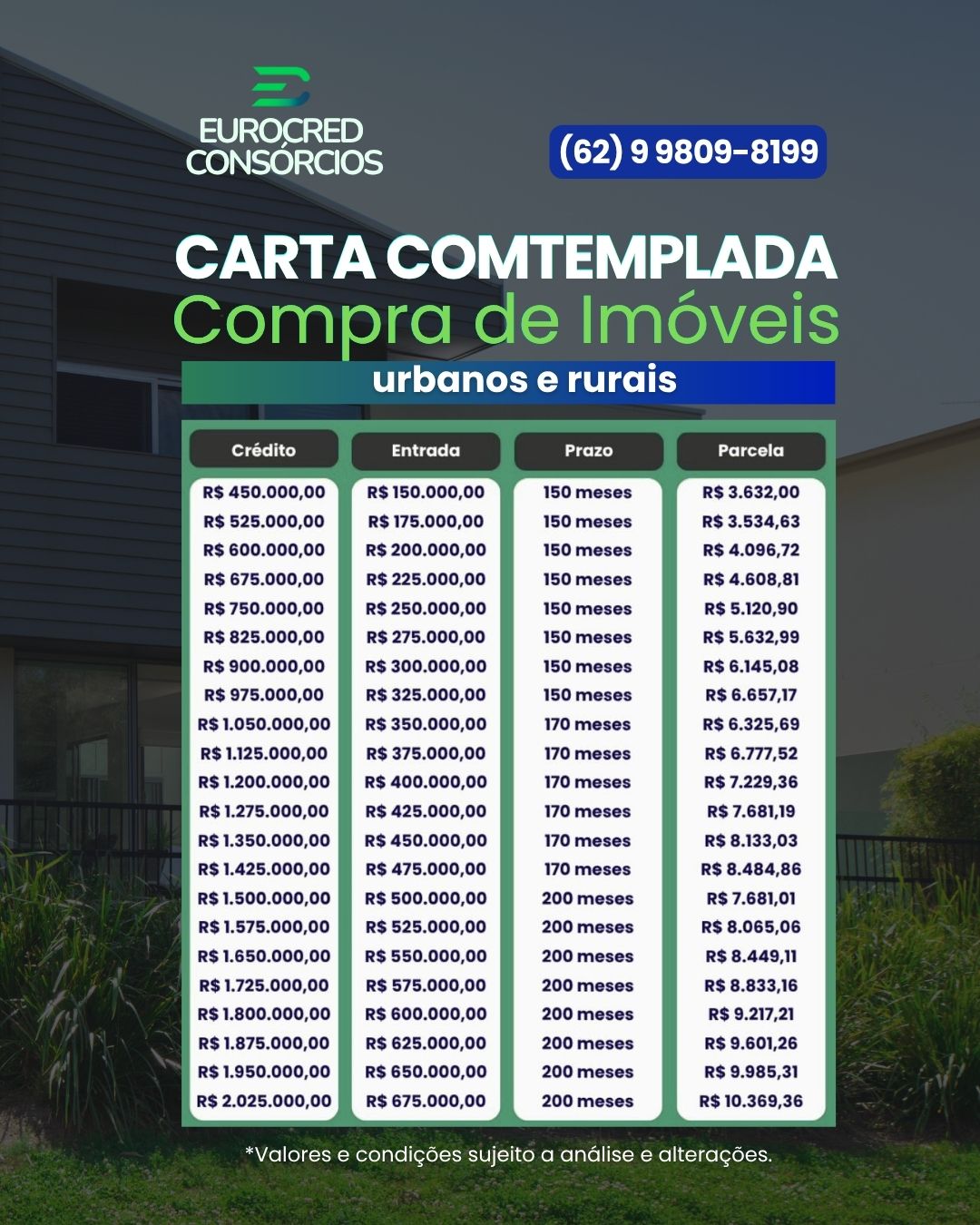 EUROCRED CONSÓRCIOS

(62) 9 9809-8199

CARTA COMTEMPLADA
Compra de Imóveis
urbanos e rurais

| Crédito | Entrada | Prazo | Parcela |
|---|---|---|---|
| R$ 450.000,00 | R$ 150.000,00 | 150 meses | R$ 3.632,00 |
| R$ 525.000,00 | R$ 175.000,00 | 150 meses | R$ 3.534,63 |
| R$ 600.000,00 | R$ 200.000,00 | 150 meses | R$ 4.096,72 |
| R$ 675.000,00 | R$ 225.000,00 | 150 meses | R$ 4.608,81 |
| R$ 750.000,00 | R$ 250.000,00 | 150 meses | R$ 5.120,90 |
| R$ 825.000,00 | R$ 275.000,00 | 150 meses | R$ 5.632,99 |
| R$ 900.000,00 | R$ 300.000,00 | 150 meses | R$ 6.145,08 |
| R$ 975.000,00 | R$ 325.000,00 | 150 meses | R$ 6.657,17 |
| R$ 1.050.000,00 | R$ 350.000,00 | 170 meses | R$ 6.325,69 |
| R$ 1.125.000,00 | R$ 375.000,00 | 170 meses | R$ 6.777,52 |
| R$ 1.200.000,00 | R$ 400.000,00 | 170 meses | R$ 7.229,36 |
| R$ 1.275.000,00 | R$ 425.000,00 | 170 meses | R$ 7.681,19 |
| R$ 1.350.000,00 | R$ 450.000,00 | 170 meses | R$ 8.133,03 |
| R$ 1.425.000,00 | R$ 475.000,00 | 170 meses | R$ 8.484,86 |
| R$ 1.500.000,00 | R$ 500.000,00 | 200 meses | R$ 7.681,01 |
| R$ 1.575.000,00 | R$ 525.000,00 | 200 meses | R$ 8.065,06 |
| R$ 1.650.000,00 | R$ 550.000,00 | 200 meses | R$ 8.449,11 |
| R$ 1.725.000,00 | R$ 575.000,00 | 200 meses | R$ 8.833,16 |
| R$ 1.800.000,00 | R$ 600.000,00 | 200 meses | R$ 9.217,21 |
| R$ 1.875.000,00 | R$ 625.000,00 | 200 meses | R$ 9.601,26 |
| R$ 1.950.000,00 | R$ 650.000,00 | 200 meses | R$ 9.985,31 |
| R$ 2.025.000,00 | R$ 675.000,00 | 200 meses | R$ 10.369,36 |

*Valores e condições sujeito a análise e alterações.